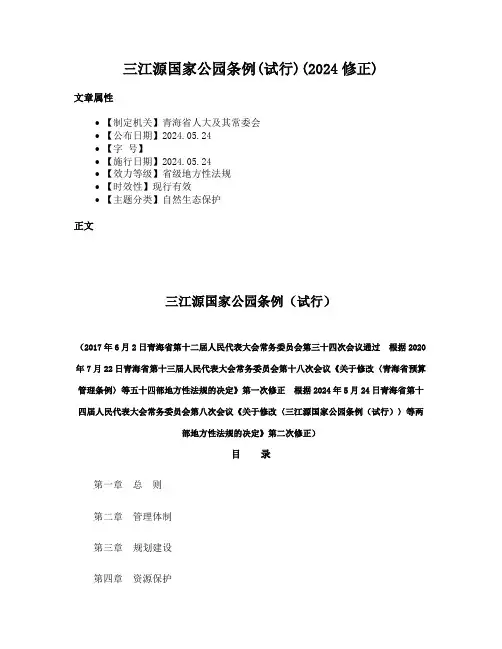 三江源国家公园条例(试行)(2024 修正)

文章属性

- 【制定机关】青海省人大及其常委会
- 【公布日期】2024.05.24
- 【字　号】
- 【施行日期】2024.05.24
- 【效力等级】省级地方性法规
- 【时效性】现行有效
- 【主题分类】自然生态保护

正文

三江源国家公园条例（试行）

（2017 年 6 月 2 日青海省第十二届人民代表大会常务委员会第三十四次会议通过　根据 2020 年 7 月 22 日青海省第十三届人民代表大会常务委员会第十八次会议《关于修改〈青海省预算管理条例〉等五十四部地方性法规的决定》第一次修正　根据 2024 年 5 月 24 日青海省第十四届人民代表大会常务委员会第八次会议《关于修改〈三江源国家公园条例（试行）〉等两部地方性法规的决定》第二次修正）

目　录

第一章　总　则

第二章　管理体制

第三章　规划建设

第四章　资源保护